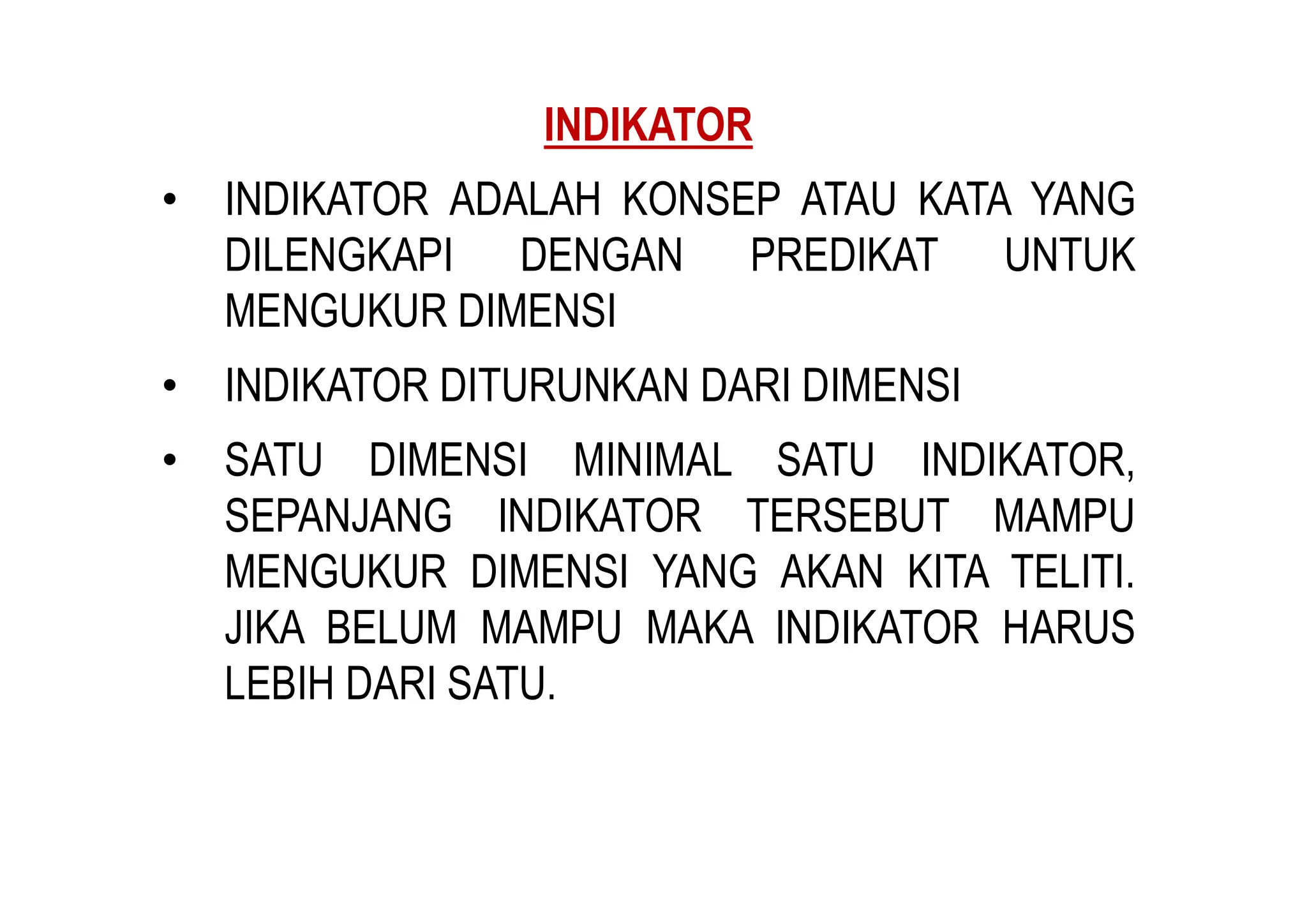 INDIKATOR

• INDIKATOR ADALAH KONSEP ATAU KATA YANG DILENGKAPI DENGAN PREDIKAT UNTUK MENGUKUR DIMENSI

• INDIKATOR DITURUNKAN DARI DIMENSI

• SATU DIMENSI MINIMAL SATU INDIKATOR, SEPANJANG INDIKATOR TERSEBUT MAMPU MENGUKUR DIMENSI YANG AKAN KITA TELITI. JIKA BELUM MAMPU MAKA INDIKATOR HARUS LEBIH DARI SATU.